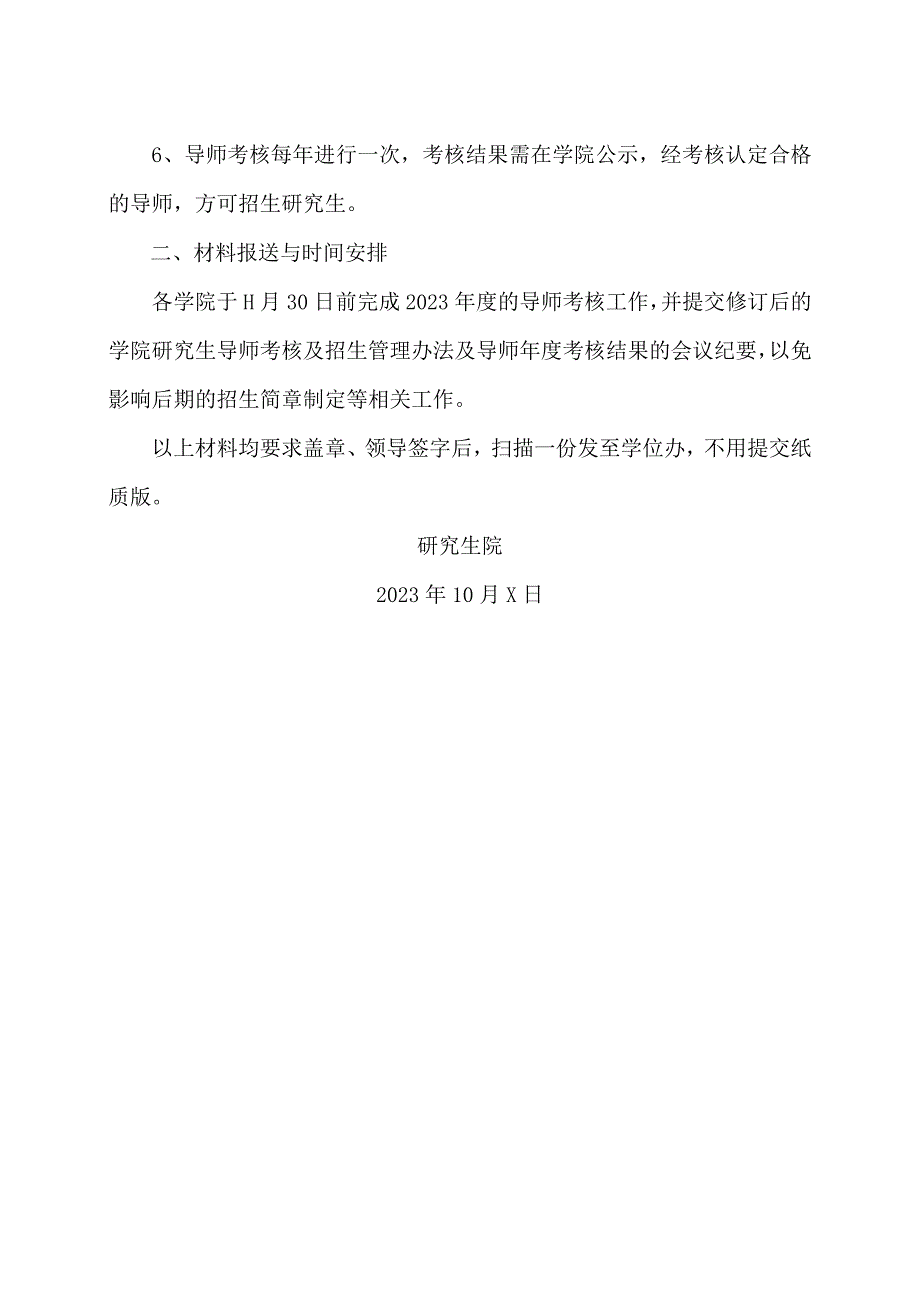 6、导师考核每年进行一次，考核结果需在学院公示，经考核认定合格的导师，方可招生研究生。

二、材料报送与时间安排

各学院于H月30日前完成2023年度的导师考核工作，并提交修订后的学院研究生导师考核及招生管理办法及导师年度考核结果的会议纪要，以免影响后期的招生简章制定等相关工作。

以上材料均要求盖章、领导签字后，扫描一份发至学位办，不用提交纸质版。

研究生院

2023年10月X日